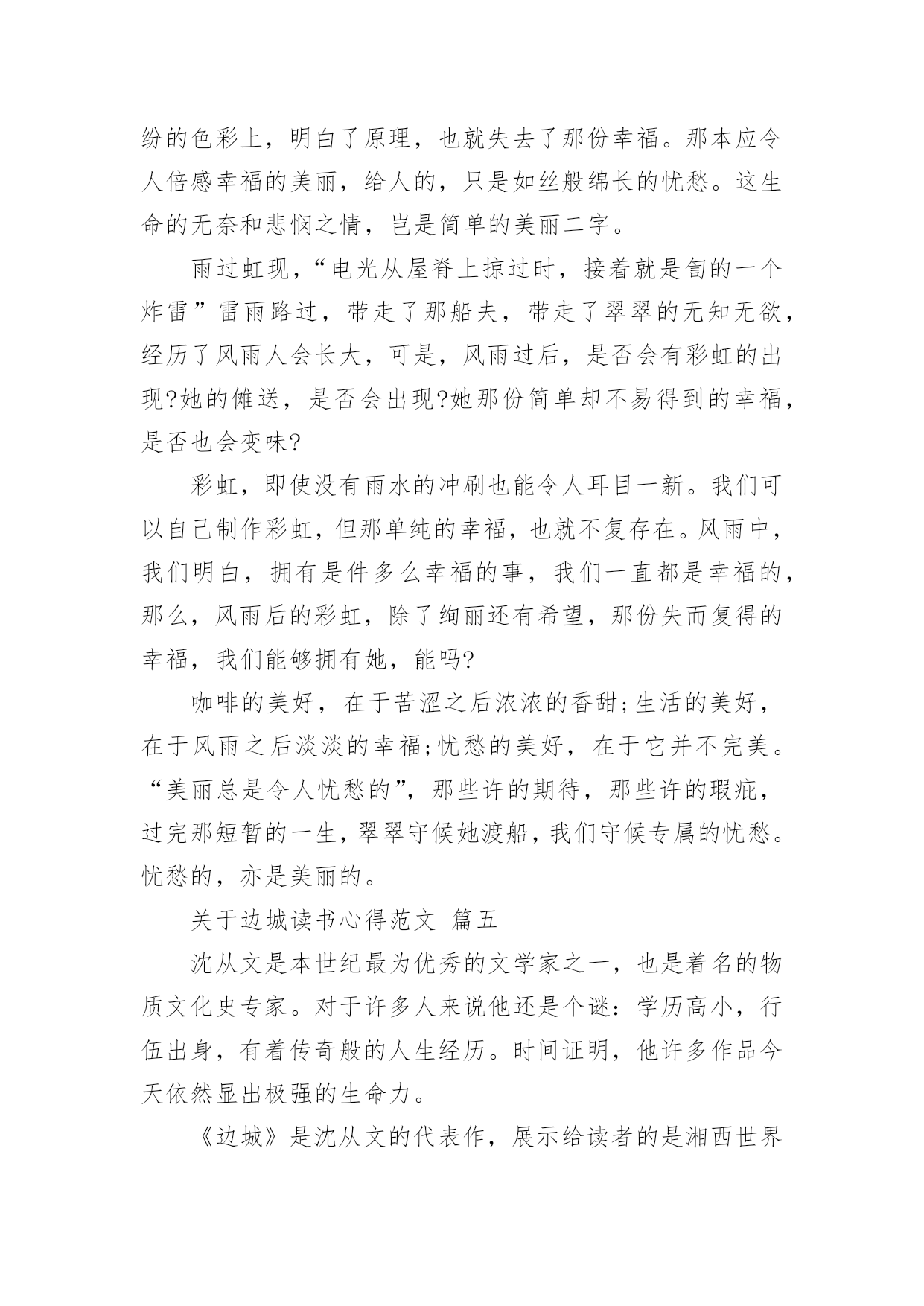 纷的色彩上，明白了原理，也就失去了那份幸福。那本应令人倍感幸福的美丽，给人的，只是如丝般绵长的忧愁。这生命的无奈和悲悯之情，岂是简单的美丽二字。

雨过虹现，“电光从屋脊上掠过时，接着就是訇的一个炸雷”雷雨路过，带走了那船夫，带走了翠翠的无知无欲，经历了风雨人会长大，可是，风雨过后，是否会有彩虹的出现?她的傩送，是否会出现?她那份简单却不易得到的幸福，是否也会变味?

彩虹，即使没有雨水的冲刷也能令人耳目一新。我们可以自己制作彩虹，但那单纯的幸福，也就不复存在。风雨中，我们明白，拥有是件多么幸福的事，我们一直都是幸福的，那么，风雨后的彩虹，除了绚丽还有希望，那份失而复得的幸福，我们能够拥有她，能吗?

咖啡的美好，在于苦涩之后浓浓的香甜;生活的美好，在于风雨之后淡淡的幸福;忧愁的美好，在于它并不完美。“美丽总是令人忧愁的”，那些许的期待，那些许的瑕疵，过完那短暂的一生，翠翠守候她渡船，我们守候专属的忧愁。忧愁的，亦是美丽的。

关于边城读书心得范文 篇五

沈从文是本世纪最为优秀的文学家之一，也是着名的物质文化史专家。对于许多人来说他还是个谜：学历高小，行伍出身，有着传奇般的人生经历。时间证明，他许多作品今天依然显出极强的生命力。

《边城》是沈从文的代表作，展示给读者的是湘西世界